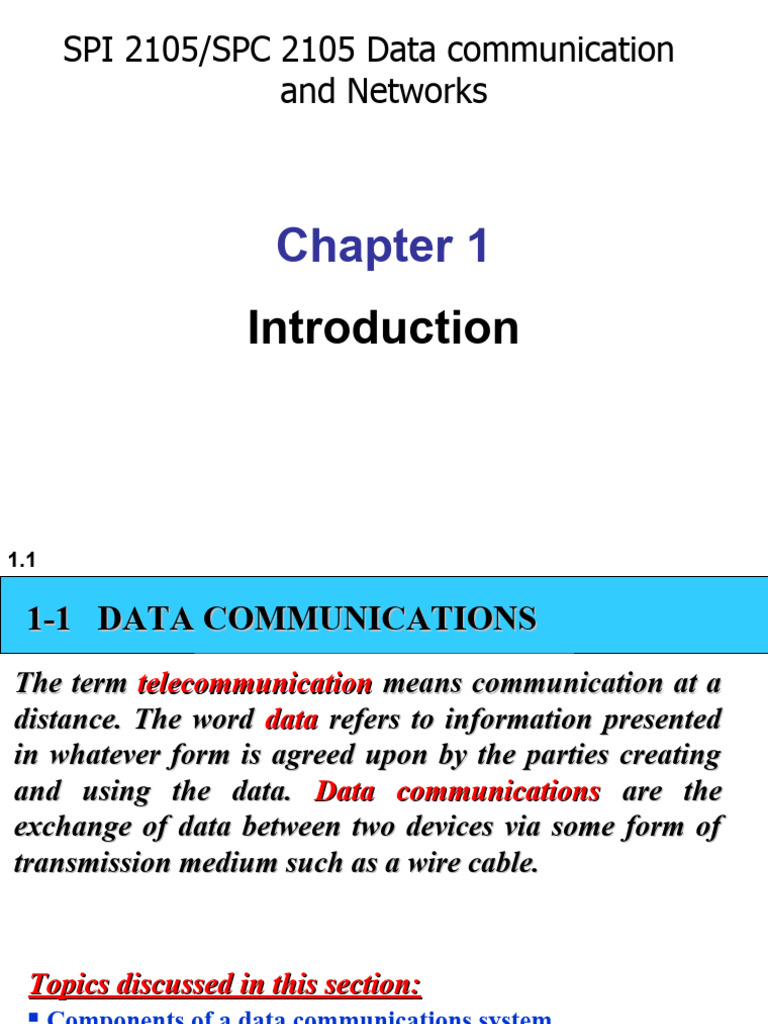 SPI 2105/SPC 2105 Data communication and Networks

Chapter 1

Introduction

1.1

1-1 DATA COMMUNICATIONS

The term telecommunication means communication at a distance. The word data refers to information presented in whatever form is agreed upon by the parties creating and using the data. Data communications are the exchange of data between two devices via some form of transmission medium such as a wire cable.

Topics discussed in this section:

Components of a data communications system